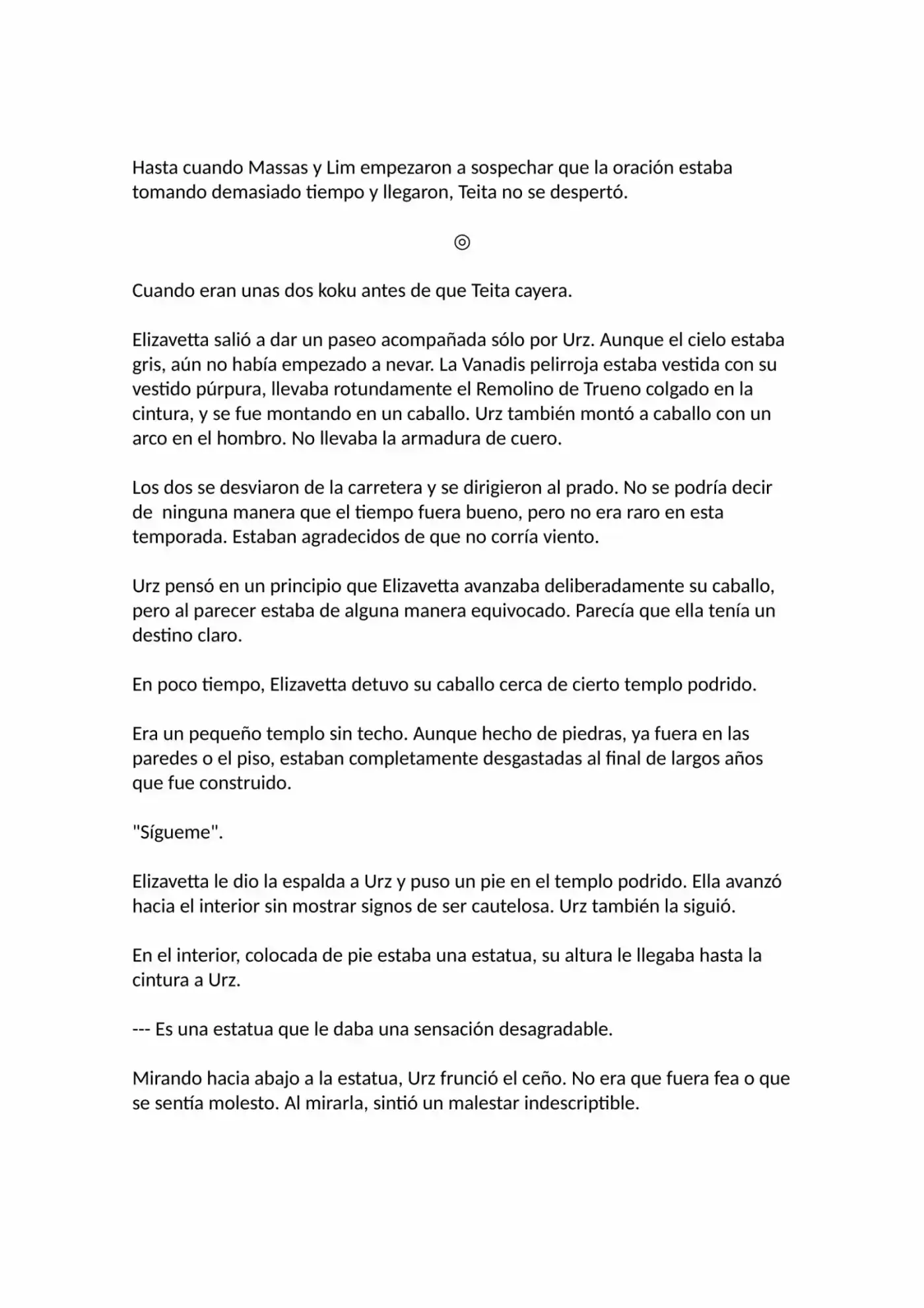 Hasta cuando Massas y Lim empezaron a sospechar que la oración estaba tomando demasiado tiempo y llegaron, Teita no se despertó.

◎

Cuando eran unas dos koku antes de que Teita cayera.

Elizavetta salió a dar un paseo acompañada sólo por Urz. Aunque el cielo estaba gris, aún no había empezado a nevar. La Vanadis pelirroja estaba vestida con su vestido púrpura, llevaba rotundamente el Remolino de Trueno colgado en la cintura, y se fue montando en un caballo. Urz también montó a caballo con un arco en el hombro. No llevaba la armadura de cuero.

Los dos se desviaron de la carretera y se dirigieron al prado. No se podría decir de  ninguna manera que el tiempo fuera bueno, pero no era raro en esta temporada. Estaban agradecidos de que no corría viento.

Urz pensó en un principio que Elizavetta avanzaba deliberadamente su caballo, pero al parecer estaba de alguna manera equivocado. Parecía que ella tenía un destino claro.

En poco tiempo, Elizavetta detuvo su caballo cerca de cierto templo podrido.

Era un pequeño templo sin techo. Aunque hecho de piedras, ya fuera en las paredes o el piso, estaban completamente desgastadas al final de largos años que fue construido.

"Sígueme".

Elizavetta le dio la espalda a Urz y puso un pie en el templo podrido. Ella avanzó hacia el interior sin mostrar signos de ser cautelosa. Urz también la siguió.

En el interior, colocada de pie estaba una estatua, su altura le llegaba hasta la cintura a Urz.

--- Es una estatua que le daba una sensación desagradable.

Mirando hacia abajo a la estatua, Urz frunció el ceño. No era que fuera fea o que se sentía molesto. Al mirarla, sintió un malestar indescriptible.